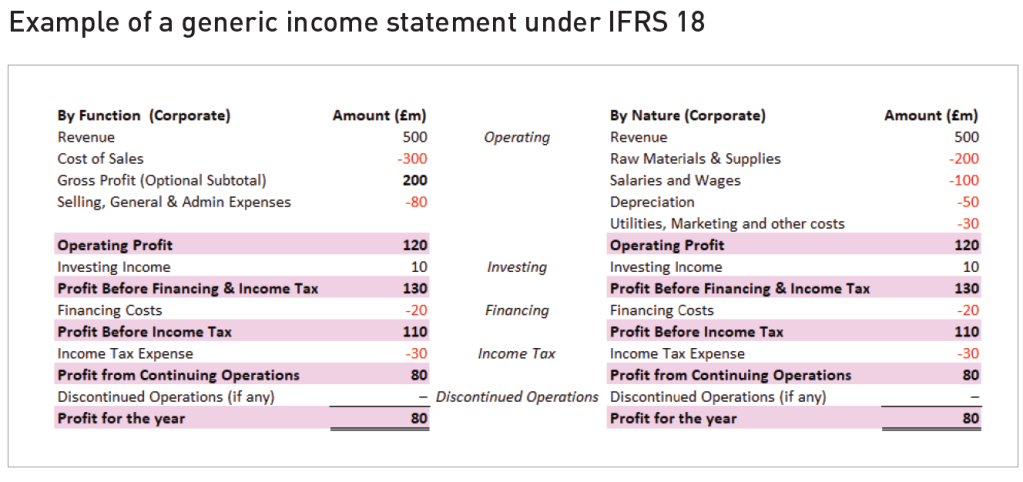 Example of a generic income statement under IFRS 18

| By Function (Corporate) | Amount (£m) | | By Nature (Corporate) | Amount (£m) |
|---|---|---|---|---|
| Revenue | 500 | Operating | Revenue | 500 |
| Cost of Sales | -300 | | Raw Materials & Supplies | -200 |
| Gross Profit (Optional Subtotal) | 200 | | Salaries and Wages | -100 |
| Selling, General & Admin Expenses | -80 | | Depreciation | -50 |
| | | | Utilities, Marketing and other costs | -30 |
| Operating Profit | 120 | | Operating Profit | 120 |
| Investing Income | 10 | Investing | Investing Income | 10 |
| Profit Before Financing & Income Tax | 130 | | Profit Before Financing & Income Tax | 130 |
| Financing Costs | -20 | Financing | Financing Costs | -20 |
| Profit Before Income Tax | 110 | | Profit Before Income Tax | 110 |
| Income Tax Expense | -30 | Income Tax | Income Tax Expense | -30 |
| Profit from Continuing Operations | 80 | | Profit from Continuing Operations | 80 |
| Discontinued Operations (if any) | – | Discontinued Operations | Discontinued Operations (if any) | – |
| Profit for the year | 80 | | Profit for the year | 80 |